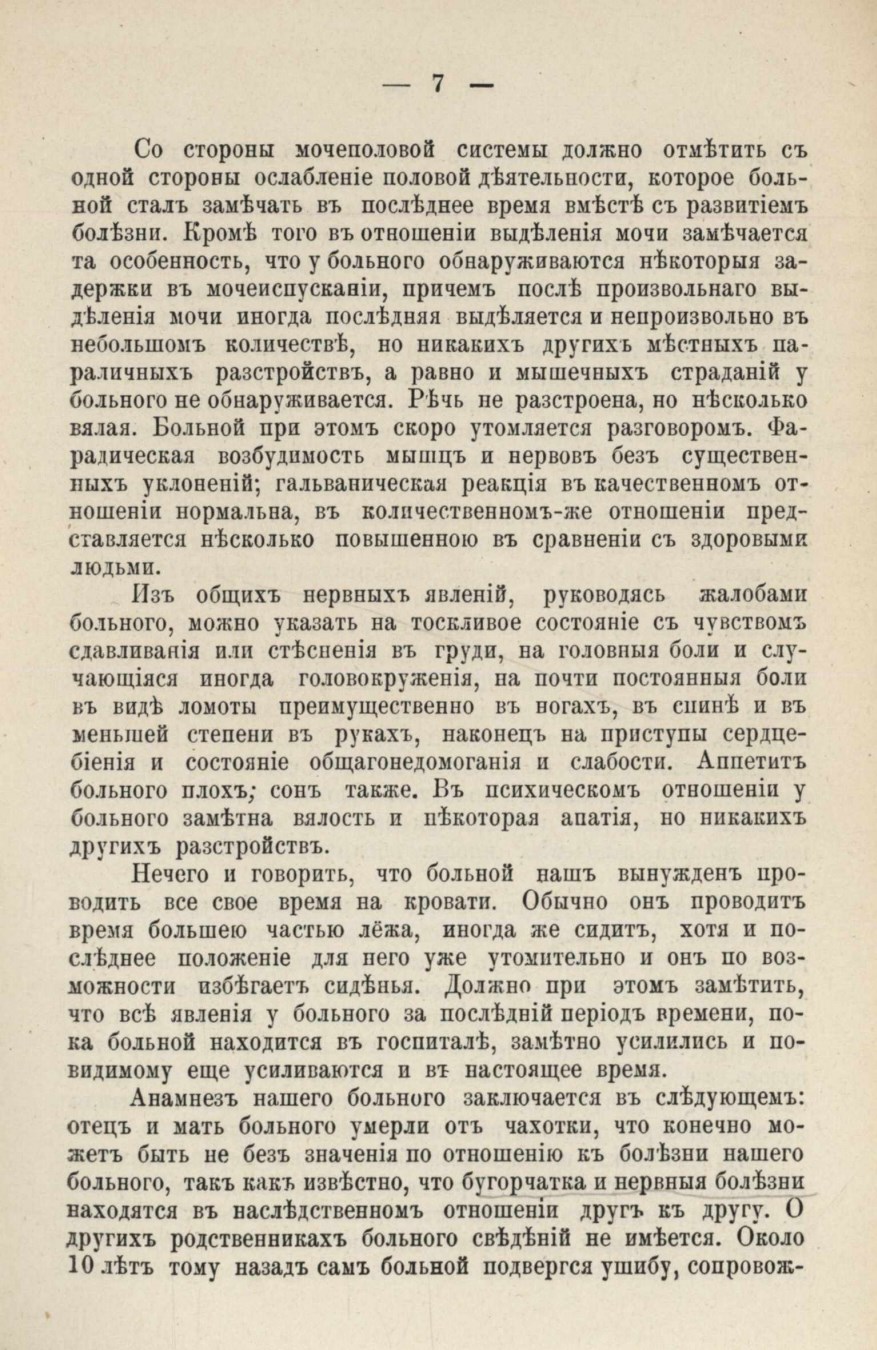 — 7 —

Со стороны мочеполовой системы должно отмѣтить съ одной стороны ослабленіе половой дѣятельности, которое больной сталъ замѣчать въ послѣднее время вмѣстѣ съ развитіемъ болѣзни. Кромѣ того въ отношеніи выдѣленія мочи замѣчается та особенность, что у больного обнаруживаются нѣкоторыя задержки въ мочеиспусканіи, причемъ послѣ произвольнаго выдѣленія мочи иногда послѣдняя выдѣляется и непроизвольно въ небольшомъ количествѣ, но никакихъ другихъ мѣстныхъ параличныхъ разстройствъ, а равно и мышечныхъ страданій у больного не обнаруживается. Рѣчь не разстроена, но нѣсколько вялая. Больной при этомъ скоро утомляется разговоромъ. Фарадическая возбудимость мышцъ и нервовъ безъ существенныхъ уклоненій; гальваническая реакція въ качественномъ отношеніи нормальна, въ количественномъ-же отношеніи представляется нѣсколько повышенною въ сравненіи съ здоровыми людьми.

Изъ общихъ нервныхъ явленій, руководясь жалобами больного, можно указать на тоскливое состояніе съ чувствомъ сдавливанія или стѣсненія въ груди, на головныя боли и случающіяся иногда головокруженія, на почти постоянныя боли въ видѣ ломоты преимущественно въ ногахъ, въ спинѣ и въ меньшей степени въ рукахъ, наконецъ на приступы сердцебіенія и состояніе общагонедомоганія и слабости. Аппетитъ больного плохъ; сонъ также. Въ психическомъ отношеніи у больного замѣтна вялость и нѣкоторая апатія, но никакихъ другихъ разстройствъ.

Нечего и говорить, что больной нашъ вынужденъ проводить все свое время на кровати. Обычно онъ проводитъ время большею частью лёжа, иногда же сидитъ, хотя и послѣднее положеніе для него уже утомительно и онъ по возможности избѣгаетъ сидѣнья. Должно при этомъ замѣтить, что всѣ явленія у больного за послѣдній періодъ времени, пока больной находится въ госпиталѣ, замѣтно усилились и повидимому еще усиливаются и въ настоящее время.

Анамнезъ нашего больного заключается въ слѣдующемъ: отецъ и мать больного умерли отъ чахотки, что конечно можетъ быть не безъ значенія по отношенію къ болѣзни нашего больного, такъ какъ извѣстно, что бугорчатка и нервныя болѣзни находятся въ наслѣдственномъ отношеніи другъ къ другу. О другихъ родственникахъ больного свѣдѣній не имѣется. Около 10 лѣтъ тому назадъ самъ больной подвергся ушибу, сопровож-